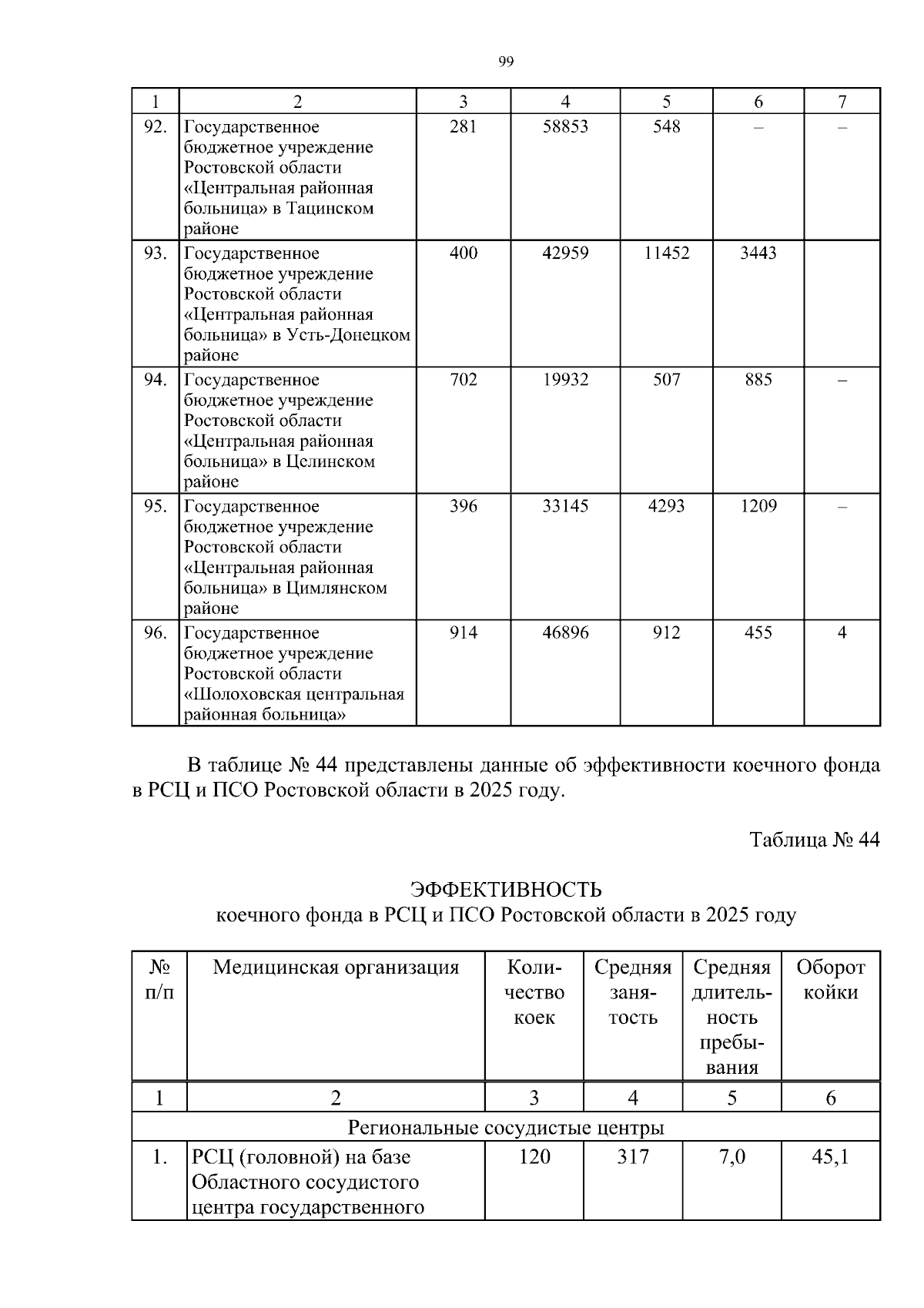 99

| 1 | 2 | 3 | 4 | 5 | 6 | 7 |
|---|---|---|---|---|---|---|
| 92. | Государственное бюджетное учреждение Ростовской области «Центральная районная больница» в Тацинском районе | 281 | 58853 | 548 | – | – |
| 93. | Государственное бюджетное учреждение Ростовской области «Центральная районная больница» в Усть-Донецком районе | 400 | 42959 | 11452 | 3443 | |
| 94. | Государственное бюджетное учреждение Ростовской области «Центральная районная больница» в Целинском районе | 702 | 19932 | 507 | 885 | – |
| 95. | Государственное бюджетное учреждение Ростовской области «Центральная районная больница» в Цимлянском районе | 396 | 33145 | 4293 | 1209 | – |
| 96. | Государственное бюджетное учреждение Ростовской области «Шолоховская центральная районная больница» | 914 | 46896 | 912 | 455 | 4 |

В таблице № 44 представлены данные об эффективности коечного фонда в РСЦ и ПСО Ростовской области в 2025 году.

Таблица № 44

ЭФФЕКТИВНОСТЬ
коечного фонда в РСЦ и ПСО Ростовской области в 2025 году

| № п/п | Медицинская организация | Количество коек | Средняя занятость | Средняя длительность пребывания | Оборот койки |
|---|---|---|---|---|---|
| 1 | 2 | 3 | 4 | 5 | 6 |
| Региональные сосудистые центры | | | | | |
| 1. | РСЦ (головной) на базе Областного сосудистого центра государственного | 120 | 317 | 7,0 | 45,1 |